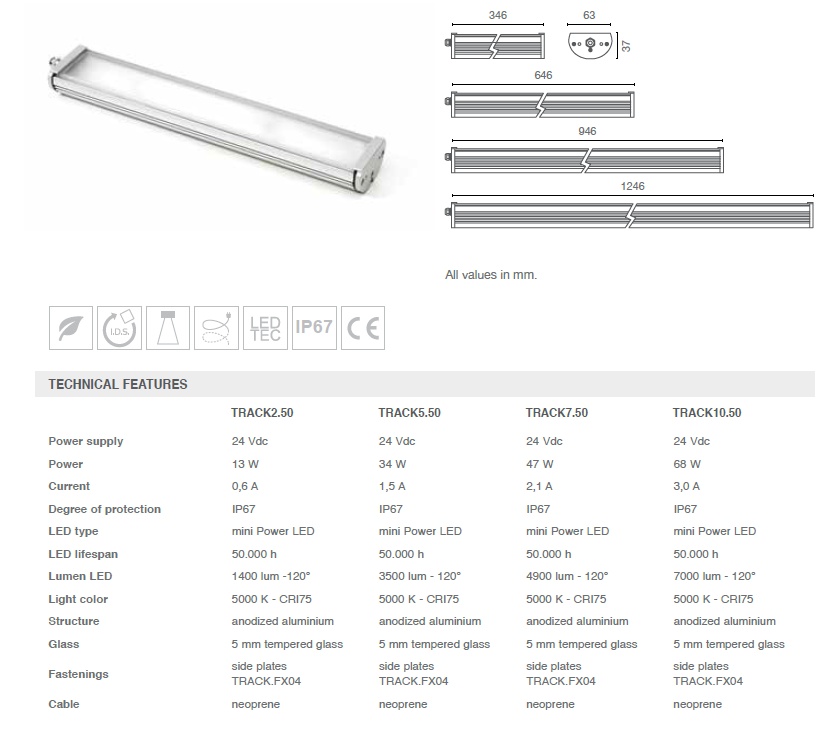 346

63

37

646

946

1246

All values in mm.

I.D.S.

LED TEC

IP67

CE

TECHNICAL FEATURES

| | TRACK2.50 | TRACK5.50 | TRACK7.50 | TRACK10.50 |
|---|---|---|---|---|
| Power supply | 24 Vdc | 24 Vdc | 24 Vdc | 24 Vdc |
| Power | 13 W | 34 W | 47 W | 68 W |
| Current | 0,6 A | 1,5 A | 2,1 A | 3,0 A |
| Degree of protection | IP67 | IP67 | IP67 | IP67 |
| LED type | mini Power LED | mini Power LED | mini Power LED | mini Power LED |
| LED lifespan | 50.000 h | 50.000 h | 50.000 h | 50.000 h |
| Lumen LED | 1400 lum -120° | 3500 lum - 120° | 4900 lum - 120° | 7000 lum - 120° |
| Light color | 5000 K - CRI75 | 5000 K - CRI75 | 5000 K - CRI75 | 5000 K - CRI75 |
| Structure | anodized aluminium | anodized aluminium | anodized aluminium | anodized aluminium |
| Glass | 5 mm tempered glass | 5 mm tempered glass | 5 mm tempered glass | 5 mm tempered glass |
| Fastenings | side plates TRACK.FX04 | side plates TRACK.FX04 | side plates TRACK.FX04 | side plates TRACK.FX04 |
| Cable | neoprene | neoprene | neoprene | neoprene |